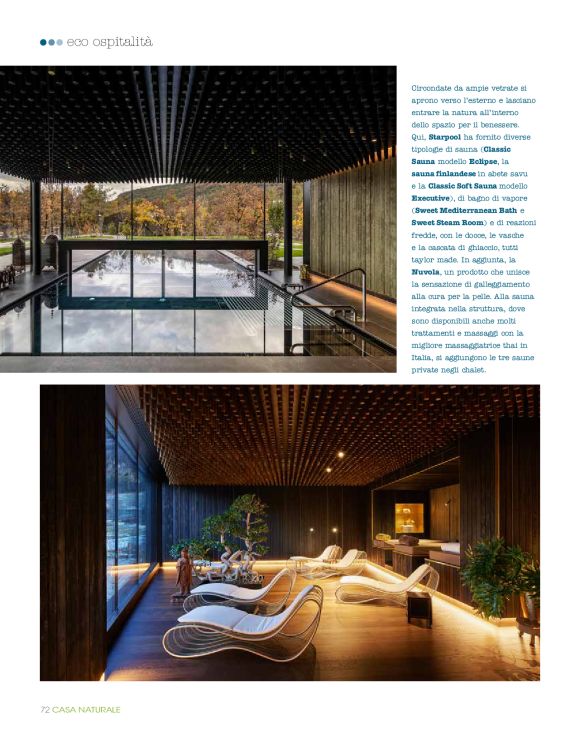 eco ospitalità

Circondate da ampie vetrate si aprono verso l'esterno e lasciano entrare la natura all'interno dello spazio per il benessere. Qui, Starpool ha fornito diverse tipologie di sauna (Classic Sauna modello Eclipse, la sauna finlandese in abete savu e la Classic Soft Sauna modello Executive), di bagno di vapore (Sweet Mediterranean Bath e Sweet Steam Room) e di reazioni fredde, con le docce, le vasche e la cascata di ghiaccio, tutti taylor made. In aggiunta, la Nuvola, un prodotto che unisce la sensazione di galleggiamento alla cura per la pelle. Alla sauna integrata nella struttura, dove sono disponibili anche molti trattamenti e massaggi con la migliore massaggiatrice thai in Italia, si aggiungono le tre saune private negli chalet.

72 CASA NATURALE